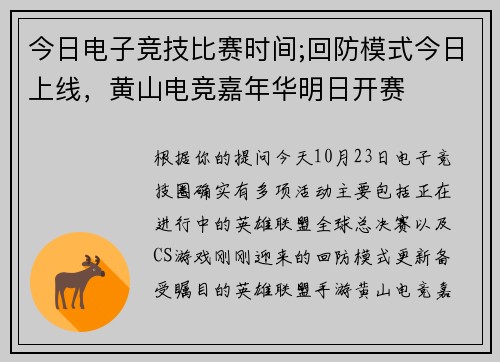 今日电子竞技比赛时间;回防模式今日上线，黄山电竞嘉年华明日开赛

根据你的提问今天10月23日电子竞技圈确实有多项活动主要包括正在进行中的英雄联盟全球总决赛以及CS游戏刚刚迎来的回防模式更新备受瞩目的英雄联盟手游黄山电竞嘉